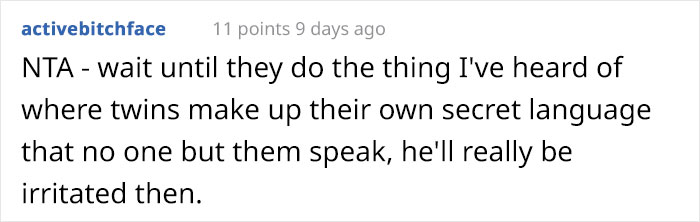 activebitchface 11 points 9 days ago

NTA - wait until they do the thing I've heard of where twins make up their own secret language that no one but them speak, he'll really be irritated then.